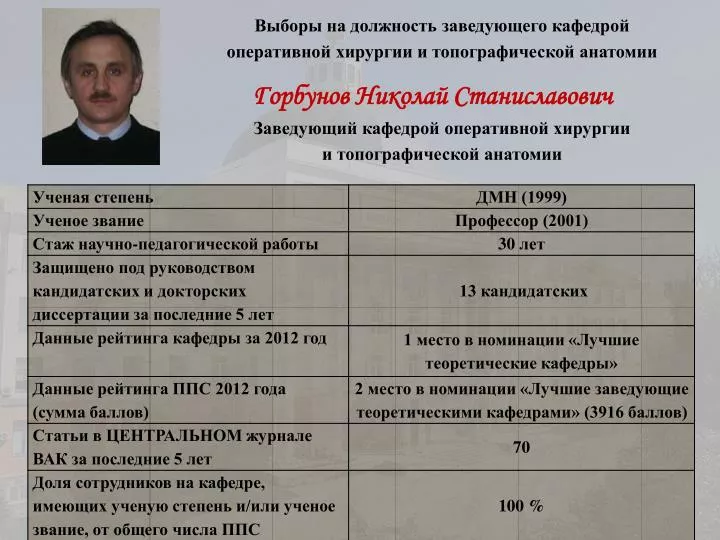 Выборы на должность заведующего кафедрой оперативной хирургии и топографической анатомии

Горбунов Николай Станиславович

Заведующий кафедрой оперативной хирургии и топографической анатомии

| Ученая степень | ДМН (1999) |
|---|---|
| Ученое звание | Профессор (2001) |
| Стаж научно-педагогической работы | 30 лет |
| Защищено под руководством кандидатских и докторских диссертации за последние 5 лет | 13 кандидатских |
| Данные рейтинга кафедры за 2012 год | 1 место в номинации «Лучшие теоретические кафедры» |
| Данные рейтинга ППС 2012 года (сумма баллов) | 2 место в номинации «Лучшие заведующие теоретическими кафедрами» (3916 баллов) |
| Статьи в ЦЕНТРАЛЬНОМ журнале ВАК за последние 5 лет | 70 |
| Доля сотрудников на кафедре, имеющих ученую степень и/или ученое звание, от общего числа ППС | 100 % |